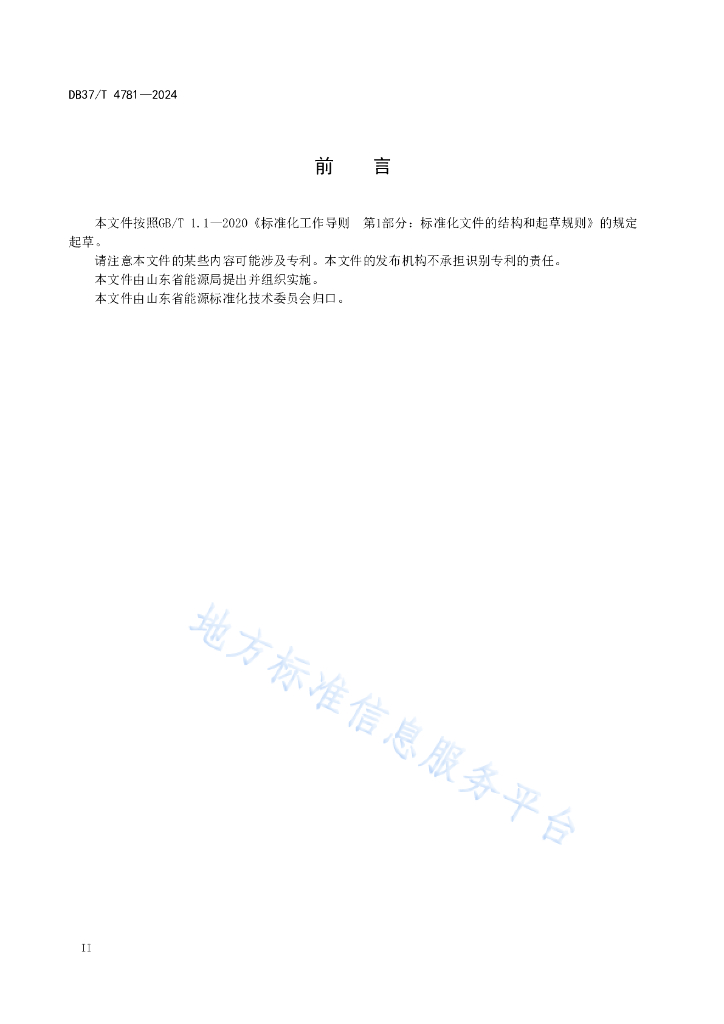 DB37/T 4781—2024

前　言

本文件按照GB/T 1.1—2020《标准化工作导则　第1部分：标准化文件的结构和起草规则》的规定起草。

请注意本文件的某些内容可能涉及专利。本文件的发布机构不承担识别专利的责任。

本文件由山东省能源局提出并组织实施。

本文件由山东省能源标准化技术委员会归口。

地方标准信息服务平台

II